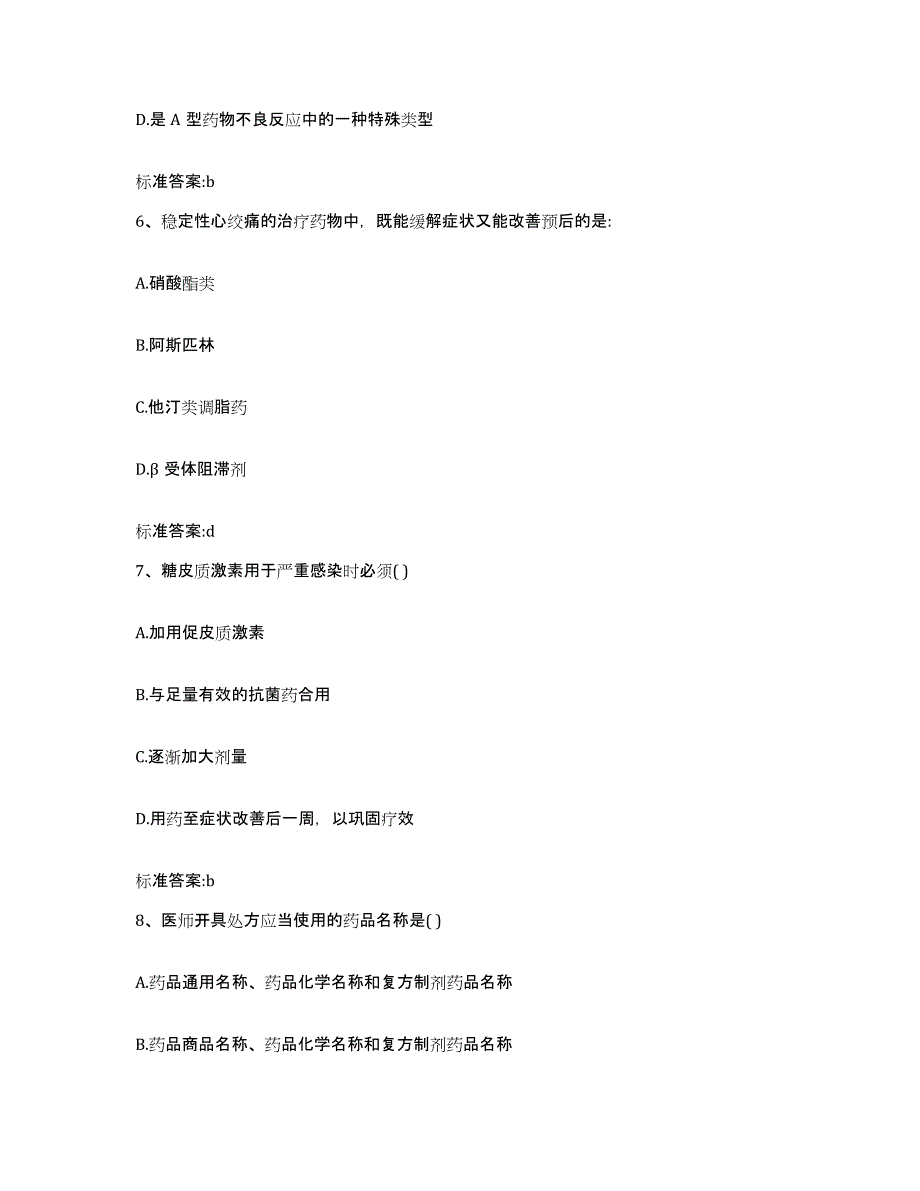 D.是 A 型药物不良反应中的一种特殊类型

标准答案:b

6、稳定性心绞痛的治疗药物中，既能缓解症状又能改善预后的是:

A.硝酸酯类

B.阿斯匹林

C.他汀类调脂药

D.β 受体阻滞剂

标准答案:d

7、糖皮质激素用于严重感染时必须( )

A.加用促皮质激素

B.与足量有效的抗菌药合用

C.逐渐加大剂量

D.用药至症状改善后一周，以巩固疗效

标准答案:b

8、医师开具处方应当使用的药品名称是( )

A.药品通用名称、药品化学名称和复方制剂药品名称

B.药品商品名称、药品化学名称和复方制剂药品名称